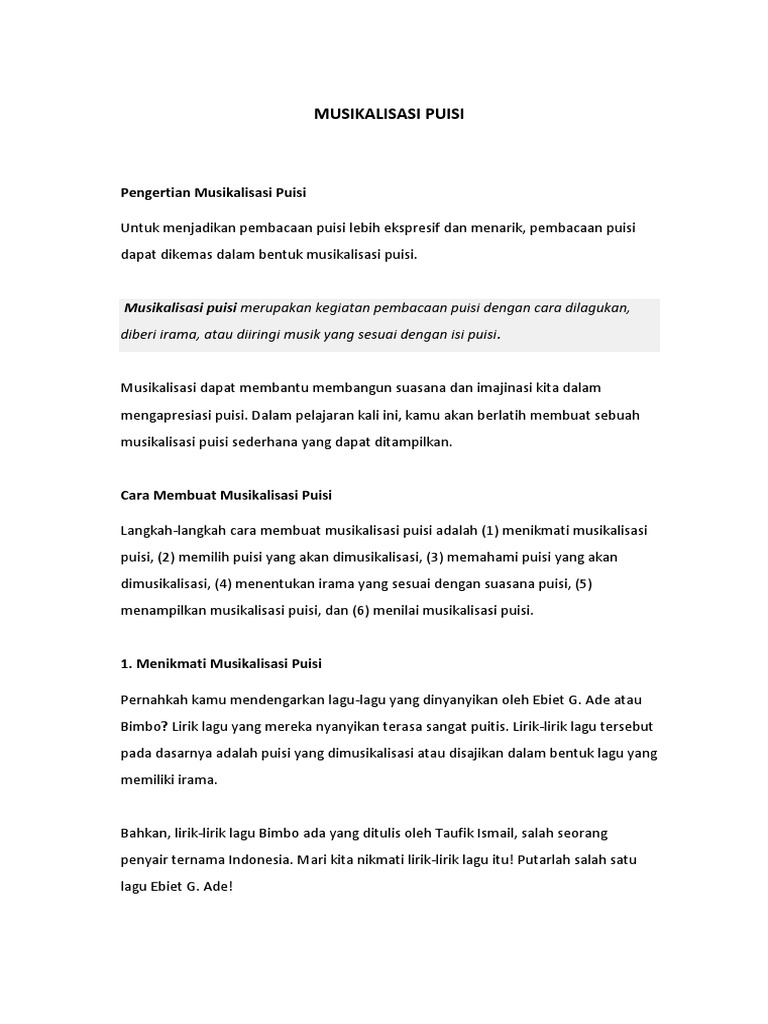 MUSIKALISASI PUISI

Pengertian Musikalisasi Puisi

Untuk menjadikan pembacaan puisi lebih ekspresif dan menarik, pembacaan puisi dapat dikemas dalam bentuk musikalisasi puisi.

Musikalisasi puisi merupakan kegiatan pembacaan puisi dengan cara dilagukan, diberi irama, atau diiringi musik yang sesuai dengan isi puisi.

Musikalisasi dapat membantu membangun suasana dan imajinasi kita dalam mengapresiasi puisi. Dalam pelajaran kali ini, kamu akan berlatih membuat sebuah musikalisasi puisi sederhana yang dapat ditampilkan.

Cara Membuat Musikalisasi Puisi

Langkah-langkah cara membuat musikalisasi puisi adalah (1) menikmati musikalisasi puisi, (2) memilih puisi yang akan dimusikalisasi, (3) memahami puisi yang akan dimusikalisasi, (4) menentukan irama yang sesuai dengan suasana puisi, (5) menampilkan musikalisasi puisi, dan (6) menilai musikalisasi puisi.

1. Menikmati Musikalisasi Puisi

Pernahkah kamu mendengarkan lagu-lagu yang dinyanyikan oleh Ebiet G. Ade atau Bimbo? Lirik lagu yang mereka nyanyikan terasa sangat puitis. Lirik-lirik lagu tersebut pada dasarnya adalah puisi yang dimusikalisasi atau disajikan dalam bentuk lagu yang memiliki irama.

Bahkan, lirik-lirik lagu Bimbo ada yang ditulis oleh Taufik Ismail, salah seorang penyair ternama Indonesia. Mari kita nikmati lirik-lirik lagu itu! Putarlah salah satu lagu Ebiet G. Ade!